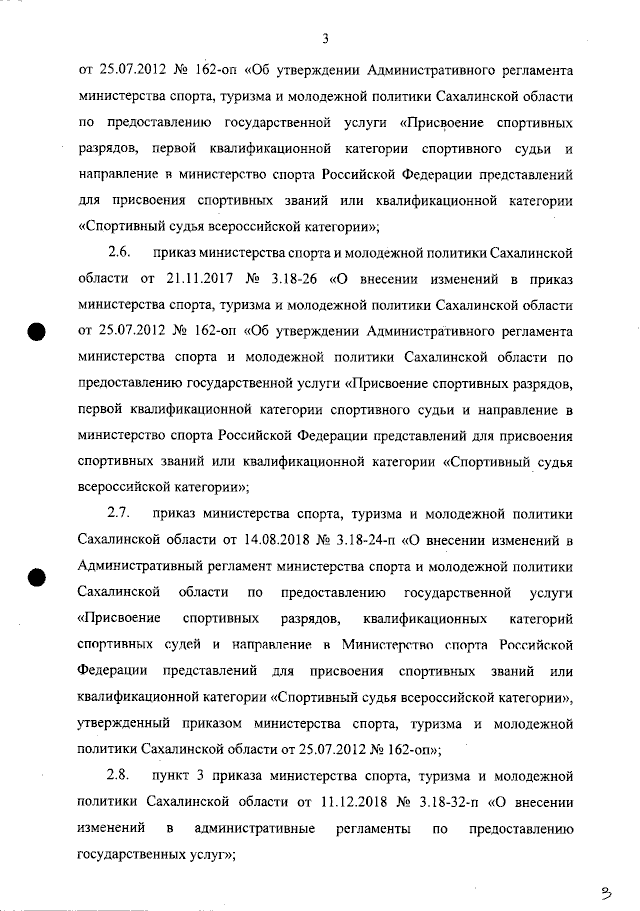 3

от 25.07.2012 № 162-оп «Об утверждении Административного регламента министерства спорта, туризма и молодежной политики Сахалинской области по предоставлению государственной услуги «Присвоение спортивных разрядов, первой квалификационной категории спортивного судьи и направление в министерство спорта Российской Федерации представлений для присвоения спортивных званий или квалификационной категории «Спортивный судья всероссийской категории»;

2.6. приказ министерства спорта и молодежной политики Сахалинской области от 21.11.2017 № 3.18-26 «О внесении изменений в приказ министерства спорта, туризма и молодежной политики Сахалинской области от 25.07.2012 № 162-оп «Об утверждении Административного регламента министерства спорта и молодежной политики Сахалинской области по предоставлению государственной услуги «Присвоение спортивных разрядов, первой квалификационной категории спортивного судьи и направление в министерство спорта Российской Федерации представлений для присвоения спортивных званий или квалификационной категории «Спортивный судья всероссийской категории»;

2.7. приказ министерства спорта, туризма и молодежной политики Сахалинской области от 14.08.2018 № 3.18-24-п «О внесении изменений в Административный регламент министерства спорта и молодежной политики Сахалинской области по предоставлению государственной услуги «Присвоение спортивных разрядов, квалификационных категорий спортивных судей и направление в Министерство спорта Российской Федерации представлений для присвоения спортивных званий или квалификационной категории «Спортивный судья всероссийской категории», утвержденный приказом министерства спорта, туризма и молодежной политики Сахалинской области от 25.07.2012 № 162-оп»;

2.8. пункт 3 приказа министерства спорта, туризма и молодежной политики Сахалинской области от 11.12.2018 № 3.18-32-п «О внесении изменений в административные регламенты по предоставлению государственных услуг»;

3